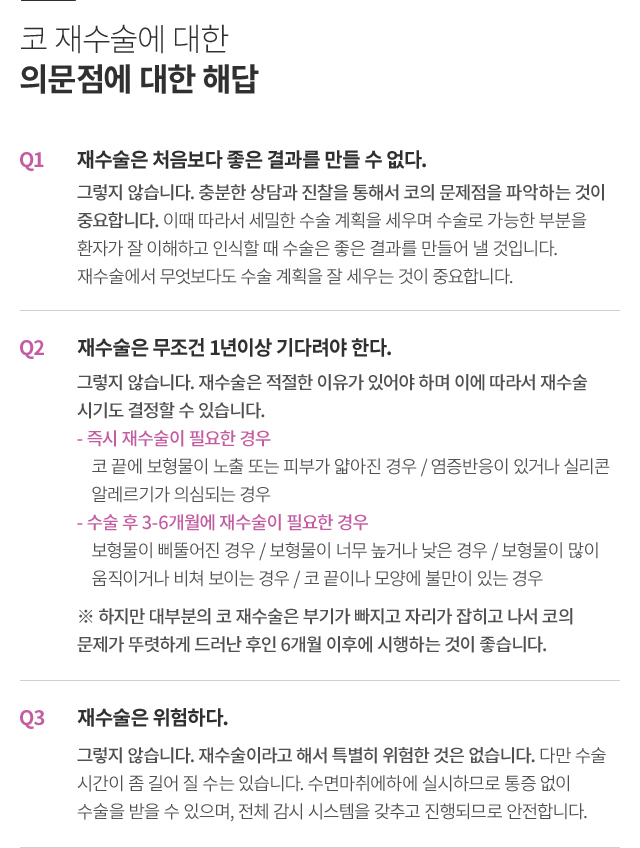 코 재수술에 대한
의문점에 대한 해답

Q1 재수술은 처음보다 좋은 결과를 만들 수 없다.

그렇지 않습니다. 충분한 상담과 진찰을 통해서 코의 문제점을 파악하는 것이 중요합니다. 이때 따라서 세밀한 수술 계획을 세우며 수술로 가능한 부분을 환자가 잘 이해하고 인식할 때 수술은 좋은 결과를 만들어 낼 것입니다. 재수술에서 무엇보다도 수술 계획을 잘 세우는 것이 중요합니다.

Q2 재수술은 무조건 1년이상 기다려야 한다.

그렇지 않습니다. 재수술은 적절한 이유가 있어야 하며 이에 따라서 재수술 시기도 결정할 수 있습니다.
- 즉시 재수술이 필요한 경우
코 끝에 보형물이 노출 또는 피부가 얇아진 경우 / 염증반응이 있거나 실리콘 알레르기가 의심되는 경우
- 수술 후 3-6개월에 재수술이 필요한 경우
보형물이 삐뚤어진 경우 / 보형물이 너무 높거나 낮은 경우 / 보형물이 많이 움직이거나 비쳐 보이는 경우 / 코 끝이나 모양에 불만이 있는 경우

※ 하지만 대부분의 코 재수술은 부기가 빠지고 자리가 잡히고 나서 코의 문제가 뚜렷하게 드러난 후인 6개월 이후에 시행하는 것이 좋습니다.

Q3 재수술은 위험하다.

그렇지 않습니다. 재수술이라고 해서 특별히 위험한 것은 없습니다. 다만 수술 시간이 좀 길어 질 수는 있습니다. 수면마취에하에 실시하므로 통증 없이 수술을 받을 수 있으며, 전체 감시 시스템을 갖추고 진행되므로 안전합니다.